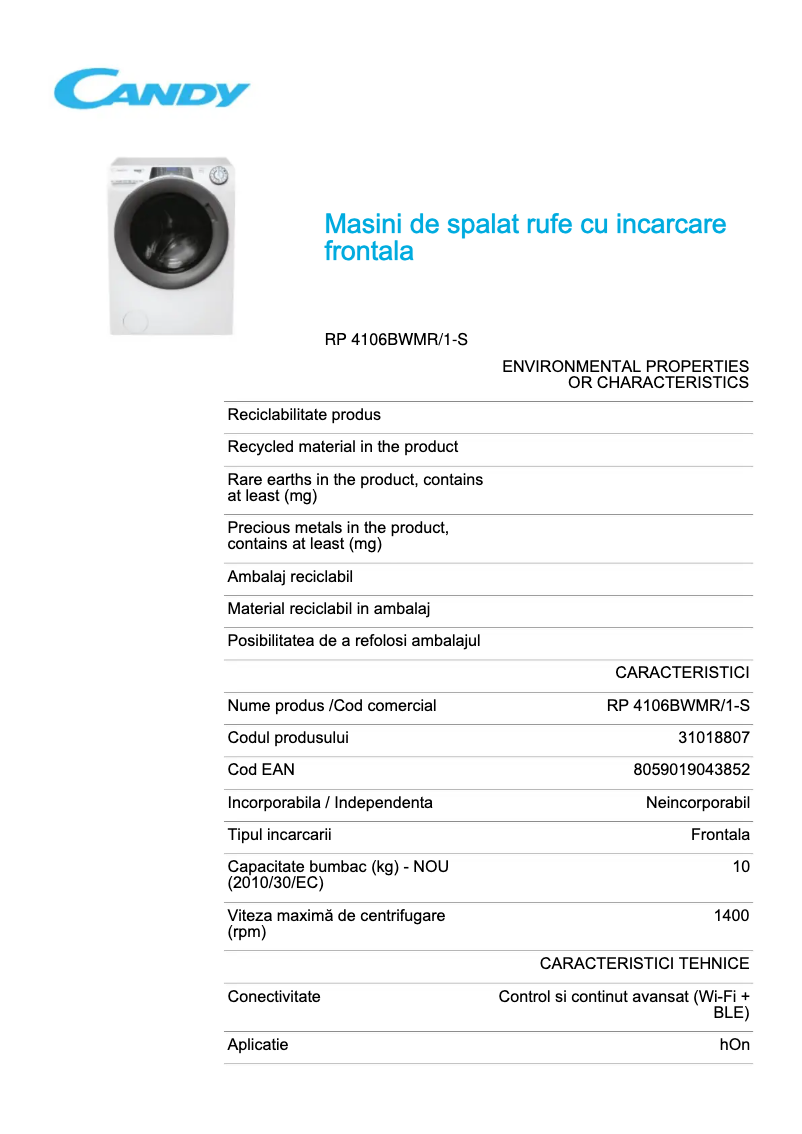 CANDY

Masini de spalat rufe cu incarcare frontala

RP 4106BWMR/1-S

| | ENVIRONMENTAL PROPERTIES OR CHARACTERISTICS |
|---|---|
| Reciclabilitate produs | |
| Recycled material in the product | |
| Rare earths in the product, contains at least (mg) | |
| Precious metals in the product, contains at least (mg) | |
| Ambalaj reciclabil | |
| Material reciclabil in ambalaj | |
| Posibilitatea de a refolosi ambalajul | |
| | CARACTERISTICI |
| Nume produs /Cod comercial | RP 4106BWMR/1-S |
| Codul produsului | 31018807 |
| Cod EAN | 8059019043852 |
| Incorporabila / Independenta | Neincorporabil |
| Tipul incarcarii | Frontala |
| Capacitate bumbac (kg) - NOU (2010/30/EC) | 10 |
| Viteza maximă de centrifugare (rpm) | 1400 |
| | CARACTERISTICI TEHNICE |
| Conectivitate | Control si continut avansat (Wi-Fi + BLE) |
| Aplicatie | hOn |